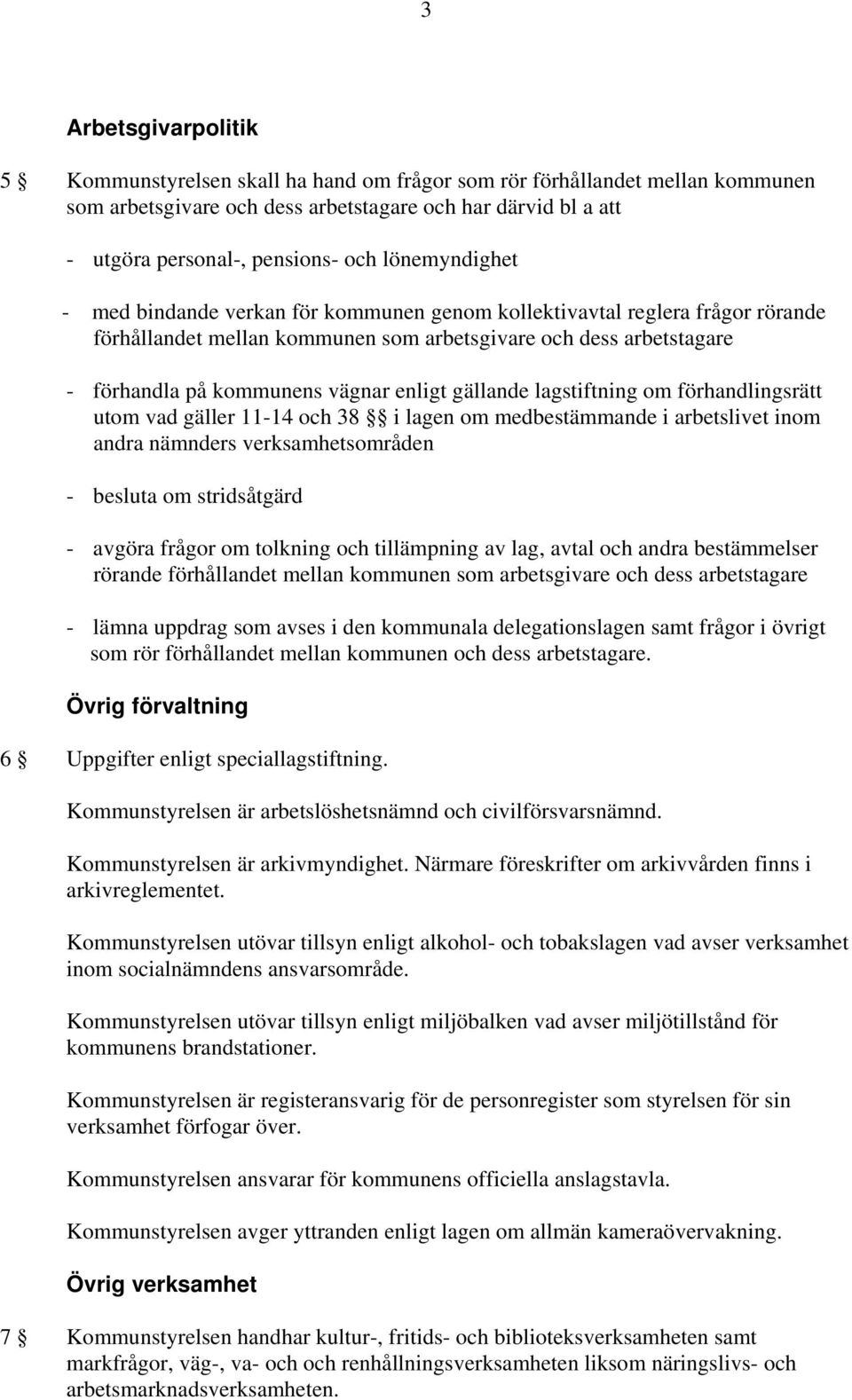 3

Arbetsgivarpolitik

5 § Kommunstyrelsen skall ha hand om frågor som rör förhållandet mellan kommunen som arbetsgivare och dess arbetstagare och har därvid bl a att

- utgöra personal-, pensions- och lönemyndighet

- med bindande verkan för kommunen genom kollektivavtal reglera frågor rörande förhållandet mellan kommunen som arbetsgivare och dess arbetstagare

- förhandla på kommunens vägnar enligt gällande lagstiftning om förhandlingsrätt utom vad gäller 11-14 och 38 §§ i lagen om medbestämmande i arbetslivet inom andra nämnders verksamhetsområden

- besluta om stridsåtgärd

- avgöra frågor om tolkning och tillämpning av lag, avtal och andra bestämmelser rörande förhållandet mellan kommunen som arbetsgivare och dess arbetstagare

- lämna uppdrag som avses i den kommunala delegationslagen samt frågor i övrigt som rör förhållandet mellan kommunen och dess arbetstagare.

Övrig förvaltning

6 § Uppgifter enligt speciallagstiftning.

Kommunstyrelsen är arbetslöshetsnämnd och civilförsvarsnämnd.

Kommunstyrelsen är arkivmyndighet. Närmare föreskrifter om arkivvården finns i arkivreglementet.

Kommunstyrelsen utövar tillsyn enligt alkohol- och tobakslagen vad avser verksamhet inom socialnämndens ansvarsområde.

Kommunstyrelsen utövar tillsyn enligt miljöbalken vad avser miljötillstånd för kommunens brandstationer.

Kommunstyrelsen är registeransvarig för de personregister som styrelsen för sin verksamhet förfogar över.

Kommunstyrelsen ansvarar för kommunens officiella anslagstavla.

Kommunstyrelsen avger yttranden enligt lagen om allmän kameraövervakning.

Övrig verksamhet

7 § Kommunstyrelsen handhar kultur-, fritids- och biblioteksverksamheten samt markfrågor, väg-, va- och och renhållningsverksamheten liksom näringslivs- och arbetsmarknadsverksamheten.